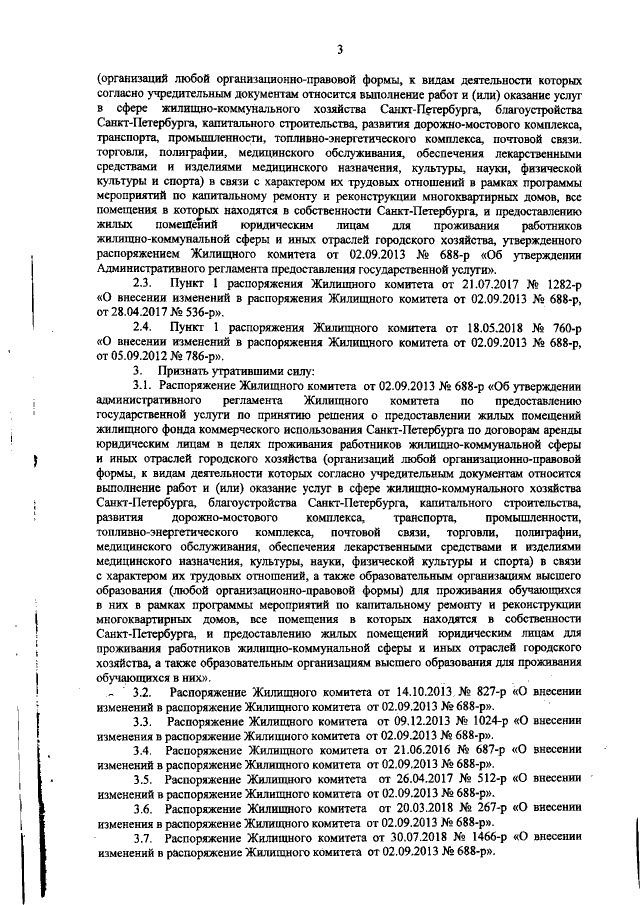 3

(организаций любой организационно-правовой формы, к видам деятельности которых согласно учредительным документам относится выполнение работ и (или) оказание услуг в сфере жилищно-коммунального хозяйства Санкт-Петербурга, благоустройства Санкт-Петербурга, капитального строительства, развития дорожно-мостового комплекса, транспорта, промышленности, топливно-энергетического комплекса, почтовой связи. торговли, полиграфии, медицинского обслуживания, обеспечения лекарственными средствами и изделиями медицинского назначения, культуры, науки, физической культуры и спорта) в связи с характером их трудовых отношений в рамках программы мероприятий по капитальному ремонту и реконструкции многоквартирных домов, все помещения в которых находятся в собственности Санкт-Петербурга, и предоставлению жилых помещений юридическим лицам для проживания работников жилищно-коммунальной сферы и иных отраслей городского хозяйства, утвержденного распоряжением Жилищного комитета от 02.09.2013 № 688-р «Об утверждении Административного регламента предоставления государственной услуги».

2.3. Пункт 1 распоряжения Жилищного комитета от 21.07.2017 № 1282-р «О внесении изменений в распоряжения Жилищного комитета от 02.09.2013 № 688-р, от 28.04.2017 № 536-р».

2.4. Пункт 1 распоряжения Жилищного комитета от 18.05.2018 № 760-р «О внесении изменений в распоряжения Жилищного комитета от 02.09.2013 № 688-р, от 05.09.2012 № 786-р».

3. Признать утратившими силу:

3.1. Распоряжение Жилищного комитета от 02.09.2013 № 688-р «Об утверждении административного регламента Жилищного комитета по предоставлению государственной услуги по принятию решения о предоставлении жилых помещений жилищного фонда коммерческого использования Санкт-Петербурга по договорам аренды юридическим лицам в целях проживания работников жилищно-коммунальной сферы и иных отраслей городского хозяйства (организаций любой организационно-правовой формы, к видам деятельности которых согласно учредительным документам относится выполнение работ и (или) оказание услуг в сфере жилищно-коммунального хозяйства Санкт-Петербурга, благоустройства Санкт-Петербурга, капитального строительства, развития дорожно-мостового комплекса, транспорта, промышленности, топливно-энергетического комплекса, почтовой связи, торговли, полиграфии, медицинского обслуживания, обеспечения лекарственными средствами и изделиями медицинского назначения, культуры, науки, физической культуры и спорта) в связи с характером их трудовых отношений, а также образовательным организациям высшего образования (любой организационно-правовой формы) для проживания обучающихся в них в рамках программы мероприятий по капитальному ремонту и реконструкции многоквартирных домов, все помещения в которых находятся в собственности Санкт-Петербурга, и предоставлению жилых помещений юридическим лицам для проживания работников жилищно-коммунальной сферы и иных отраслей городского хозяйства, а также образовательным организациям высшего образования для проживания обучающихся в них».

3.2. Распоряжение Жилищного комитета от 14.10.2013 № 827-р «О внесении изменений в распоряжение Жилищного комитета от 02.09.2013 № 688-р».

3.3. Распоряжение Жилищного комитета от 09.12.2013 № 1024-р «О внесении изменения в распоряжение Жилищного комитета от 02.09.2013 № 688-р».

3.4. Распоряжение Жилищного комитета от 21.06.2016 № 687-р «О внесении изменений в распоряжение Жилищного комитета от 02.09.2013 № 688-р».

3.5. Распоряжение Жилищного комитета от 26.04.2017 № 512-р «О внесении изменений в распоряжение Жилищного комитета от 02.09.2013 № 688-р».

3.6. Распоряжение Жилищного комитета от 20.03.2018 № 267-р «О внесении изменения в распоряжение Жилищного комитета от 02.09.2013 № 688-р».

3.7. Распоряжение Жилищного комитета от 30.07.2018 № 1466-р «О внесении изменений в распоряжение Жилищного комитета от 02.09.2013 № 688-р».